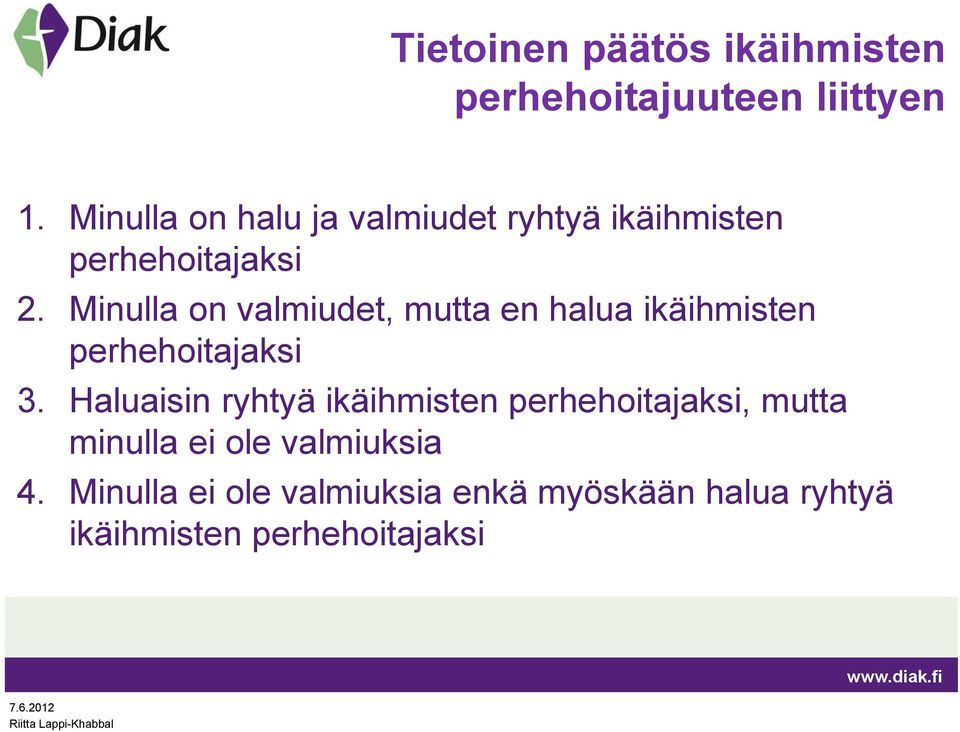 Diak

Tietoinen päätös ikäihmisten perhehoitajuuteen liittyen

1. Minulla on halu ja valmiudet ryhtyä ikäihmisten perhehoitajaksi
2. Minulla on valmiudet, mutta en halua ikäihmisten perhehoitajaksi
3. Haluaisin ryhtyä ikäihmisten perhehoitajaksi, mutta minulla ei ole valmiuksia
4. Minulla ei ole valmiuksia enkä myöskään halua ryhtyä ikäihmisten perhehoitajaksi

www.diak.fi

7.6.2012
Riitta Lappi-Khabbal